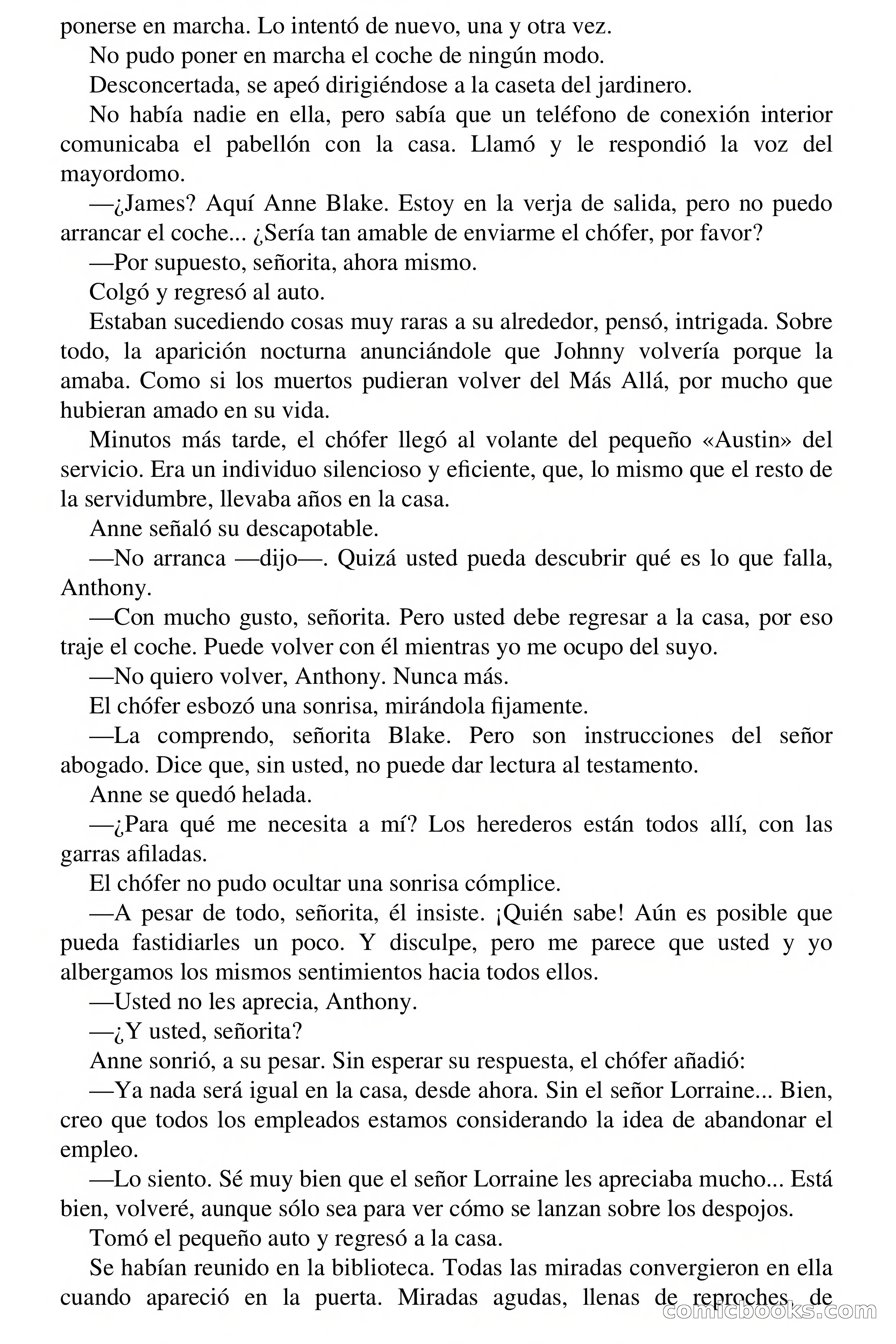 ponerse en marcha. Lo intentó de nuevo, una y otra vez.

No pudo poner en marcha el coche de ningún modo.

Desconcertada, se apeó dirigiéndose a la caseta del jardinero.

No había nadie en ella, pero sabía que un teléfono de conexión interior comunicaba el pabellón con la casa. Llamó y le respondió la voz del mayordomo.

—¿James? Aquí Anne Blake. Estoy en la verja de salida, pero no puedo arrancar el coche... ¿Sería tan amable de enviarme el chófer, por favor?

—Por supuesto, señorita, ahora mismo.

Colgó y regresó al auto.

Estaban sucediendo cosas muy raras a su alrededor, pensó, intrigada. Sobre todo, la aparición nocturna anunciándole que Johnny volvería porque la amaba. Como si los muertos pudieran volver del Más Allá, por mucho que hubieran amado en su vida.

Minutos más tarde, el chófer llegó al volante del pequeño «Austin» del servicio. Era un individuo silencioso y eficiente, que, lo mismo que el resto de la servidumbre, llevaba años en la casa.

Anne señaló su descapotable.

—No arranca —dijo—. Quizá usted pueda descubrir qué es lo que falla, Anthony.

—Con mucho gusto, señorita. Pero usted debe regresar a la casa, por eso traje el coche. Puede volver con él mientras yo me ocupo del suyo.

—No quiero volver, Anthony. Nunca más.

El chófer esbozó una sonrisa, mirándola fijamente.

—La comprendo, señorita Blake. Pero son instrucciones del señor abogado. Dice que, sin usted, no puede dar lectura al testamento.

Anne se quedó helada.

—¿Para qué me necesita a mí? Los herederos están todos allí, con las garras afiladas.

El chófer no pudo ocultar una sonrisa cómplice.

—A pesar de todo, señorita, él insiste. ¡Quién sabe! Aún es posible que pueda fastidiarles un poco. Y disculpe, pero me parece que usted y yo albergamos los mismos sentimientos hacia todos ellos.

—Usted no les aprecia, Anthony.

—¿Y usted, señorita?

Anne sonrió, a su pesar. Sin esperar su respuesta, el chófer añadió:

—Ya nada será igual en la casa, desde ahora. Sin el señor Lorraine... Bien, creo que todos los empleados estamos considerando la idea de abandonar el empleo.

—Lo siento. Sé muy bien que el señor Lorraine les apreciaba mucho... Está bien, volveré, aunque sólo sea para ver cómo se lanzan sobre los despojos.

Tomó el pequeño auto y regresó a la casa.

Se habían reunido en la biblioteca. Todas las miradas convergieron en ella cuando apareció en la puerta. Miradas agudas, llenas de reproches, de

comicbooks.com